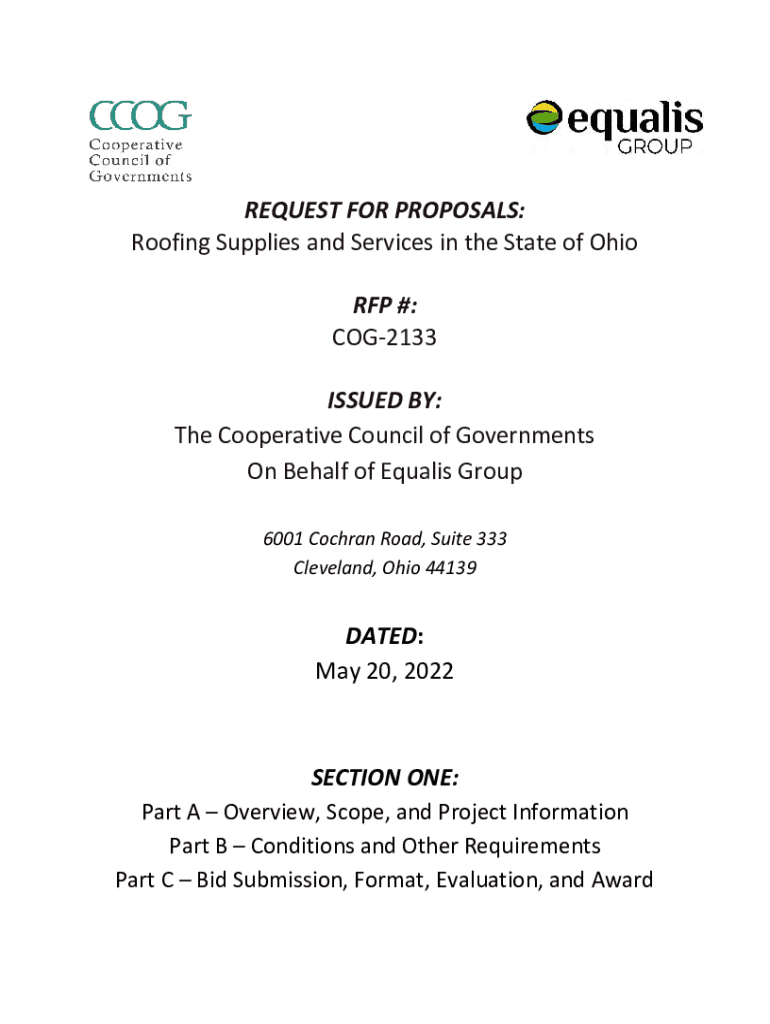 CCOG
Cooperative
Council of
Governments

equalis
GROUP

REQUEST FOR PROPOSALS:
Roofing Supplies and Services in the State of Ohio

RFP #:
COG-2133

ISSUED BY:
The Cooperative Council of Governments
On Behalf of Equalis Group

6001 Cochran Road, Suite 333
Cleveland, Ohio 44139

DATED:
May 20, 2022

SECTION ONE:
Part A – Overview, Scope, and Project Information
Part B – Conditions and Other Requirements
Part C – Bid Submission, Format, Evaluation, and Award